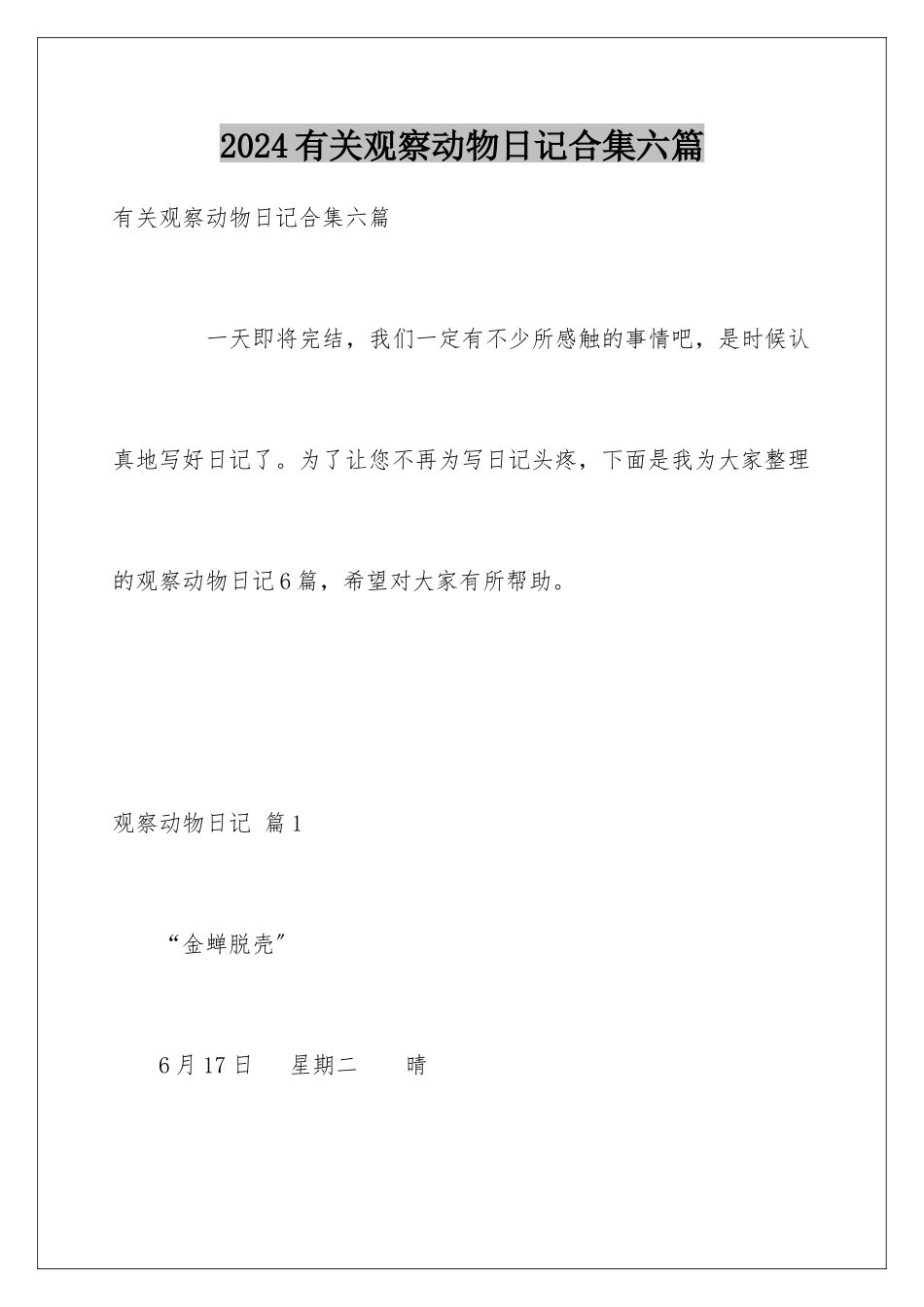 2024有关观察动物日记合集六篇

有关观察动物日记合集六篇

一天即将完结，我们一定有不少所感触的事情吧，是时候认真地写好日记了。为了让您不再为写日记头疼，下面是我为大家整理的观察动物日记6篇，希望对大家有所帮助。

观察动物日记 篇1

“金蝉脱壳”

6月17日 星期二 晴